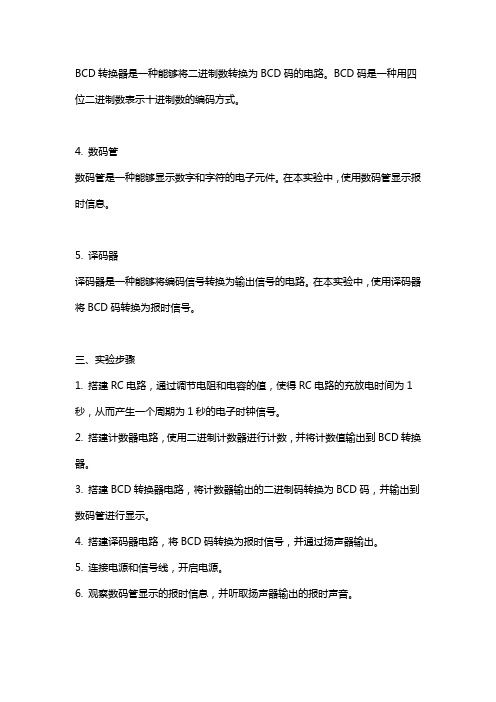 BCD 转换器是一种能够将二进制数转换为 BCD 码的电路。BCD 码是一种用四位二进制数表示十进制数的编码方式。

4. 数码管
数码管是一种能够显示数字和字符的电子元件。在本实验中，使用数码管显示报时信息。

5. 译码器
译码器是一种能够将编码信号转换为输出信号的电路。在本实验中，使用译码器将 BCD 码转换为报时信号。

三、实验步骤
1. 搭建 RC 电路，通过调节电阻和电容的值，使得 RC 电路的充放电时间为 1 秒，从而产生一个周期为 1 秒的电子时钟信号。
2. 搭建计数器电路，使用二进制计数器进行计数，并将计数值输出到 BCD 转换器。
3. 搭建 BCD 转换器电路，将计数器输出的二进制码转换为 BCD 码，并输出到数码管进行显示。
4. 搭建译码器电路，将 BCD 码转换为报时信号，并通过扬声器输出。
5. 连接电源和信号线，开启电源。
6. 观察数码管显示的报时信息，并听取扬声器输出的报时声音。